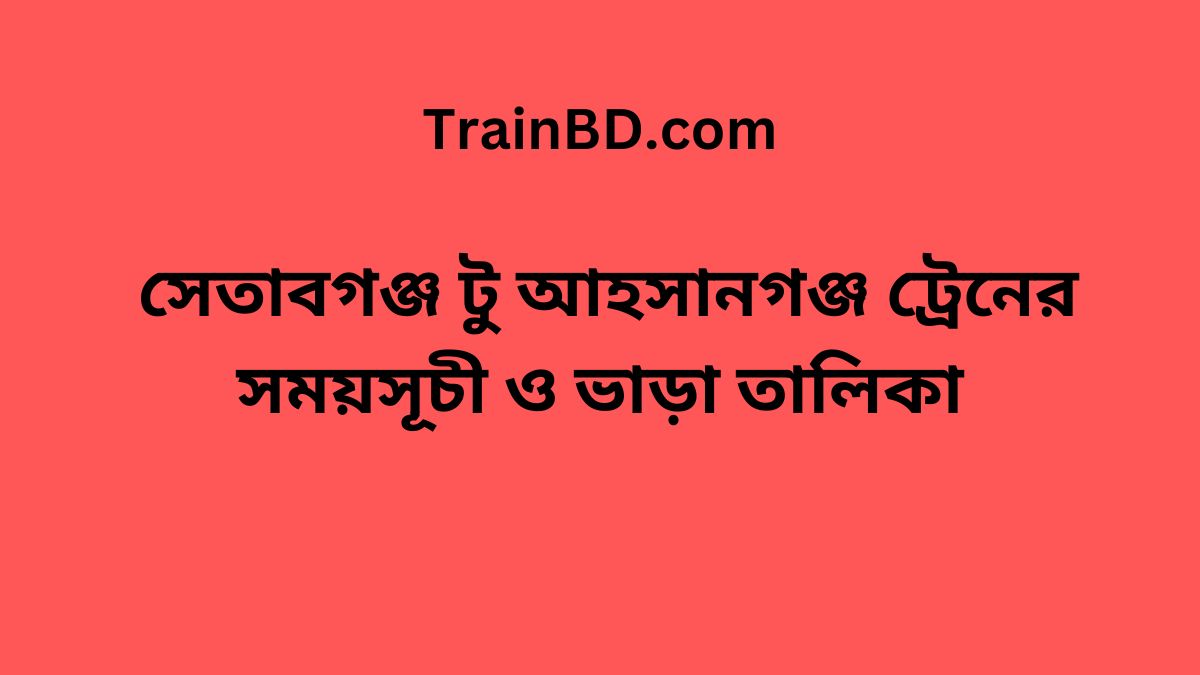 TrainBD.com

সেতাবগঞ্জ টু আহসানগঞ্জ ট্রেনের সময়সূচী ও ভাড়া তালিকা